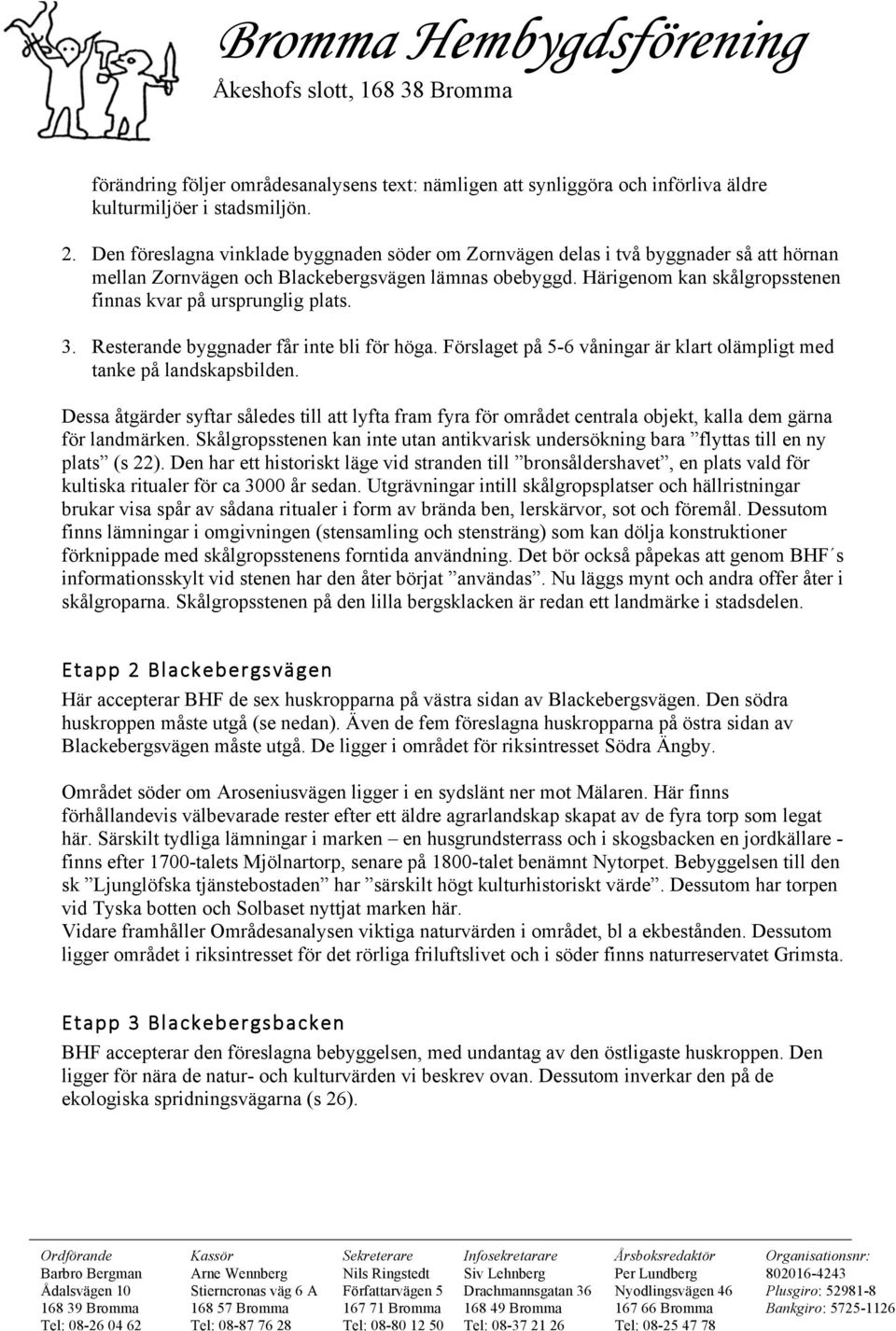 Bromma Hembygdsförening
Åkeshofs slott, 168 38 Bromma

förändring följer områdesanalysens text: nämligen att synliggöra och införliva äldre kulturmiljöer i stadsmiljön.

2. Den föreslagna vinklade byggnaden söder om Zornvägen delas i två byggnader så att hörnan mellan Zornvägen och Blackebergsvägen lämnas obebyggd. Härigenom kan skålgropsstenen finnas kvar på ursprunglig plats.

3. Resterande byggnader får inte bli för höga. Förslaget på 5-6 våningar är klart olämpligt med tanke på landskapsbilden.

Dessa åtgärder syftar således till att lyfta fram fyra för området centrala objekt, kalla dem gärna för landmärken. Skålgropsstenen kan inte utan antikvarisk undersökning bara ”flyttas till en ny plats” (s 22). Den har ett historiskt läge vid stranden till ”bronsåldershavet”, en plats vald för kultiska ritualer för ca 3000 år sedan. Utgrävningar intill skålgropsplatser och hällristningar brukar visa spår av sådana ritualer i form av brända ben, lerskärvor, sot och föremål. Dessutom finns lämningar i omgivningen (stensamling och stensträng) som kan dölja konstruktioner förknippade med skålgropsstenens forntida användning. Det bör också påpekas att genom BHF´s informationsskylt vid stenen har den åter börjat ”användas”. Nu läggs mynt och andra offer åter i skålgroparna. Skålgropsstenen på den lilla bergsklacken är redan ett landmärke i stadsdelen.

Etapp 2 Blackebergsvägen

Här accepterar BHF de sex huskropparna på västra sidan av Blackebergsvägen. Den södra huskroppen måste utgå (se nedan). Även de fem föreslagna huskropparna på östra sidan av Blackebergsvägen måste utgå. De ligger i området för riksintresset Södra Ängby.

Området söder om Aroseniusvägen ligger i en sydslänt ner mot Mälaren. Här finns förhållandevis välbevarade rester efter ett äldre agrarlandskap skapat av de fyra torp som legat här. Särskilt tydliga lämningar i marken – en husgrundsterrass och i skogsbacken en jordkällare - finns efter 1700-talets Mjölnartorp, senare på 1800-talet benämnt Nytorpet. Bebyggelsen till den sk ”Ljunglöfska tjänstebostaden” har ”särskilt högt kulturhistoriskt värde”. Dessutom har torpen vid Tyska botten och Solbaset nyttjat marken här.
Vidare framhåller Områdesanalysen viktiga naturvärden i området, bl a ekbestånden. Dessutom ligger området i riksintresset för det rörliga friluftslivet och i söder finns naturreservatet Grimsta.

Etapp 3 Blackebergsbacken

BHF accepterar den föreslagna bebyggelsen, med undantag av den östligaste huskroppen. Den ligger för nära de natur- och kulturvärden vi beskrev ovan. Dessutom inverkar den på de ekologiska spridningsvägarna (s 26).

Ordförande
Barbro Bergman
Ådalsvägen 10
168 39 Bromma
Tel: 08-26 04 62

Kassör
Arne Wennberg
Stierncronas väg 6 A
168 57 Bromma
Tel: 08-87 76 28

Sekreterare
Nils Ringstedt
Författarvägen 5
167 71 Bromma
Tel: 08-80 12 50

Infosekretarare
Siv Lehnberg
Drachmannsgatan 36
168 49 Bromma
Tel: 08-37 21 26

Årsboksredaktör
Per Lundberg
Nyodlingsvägen 46
167 66 Bromma
Tel: 08-25 47 78

Organisationsnr:
802016-4243
Plusgiro: 52981-8
Bankgiro: 5725-1126